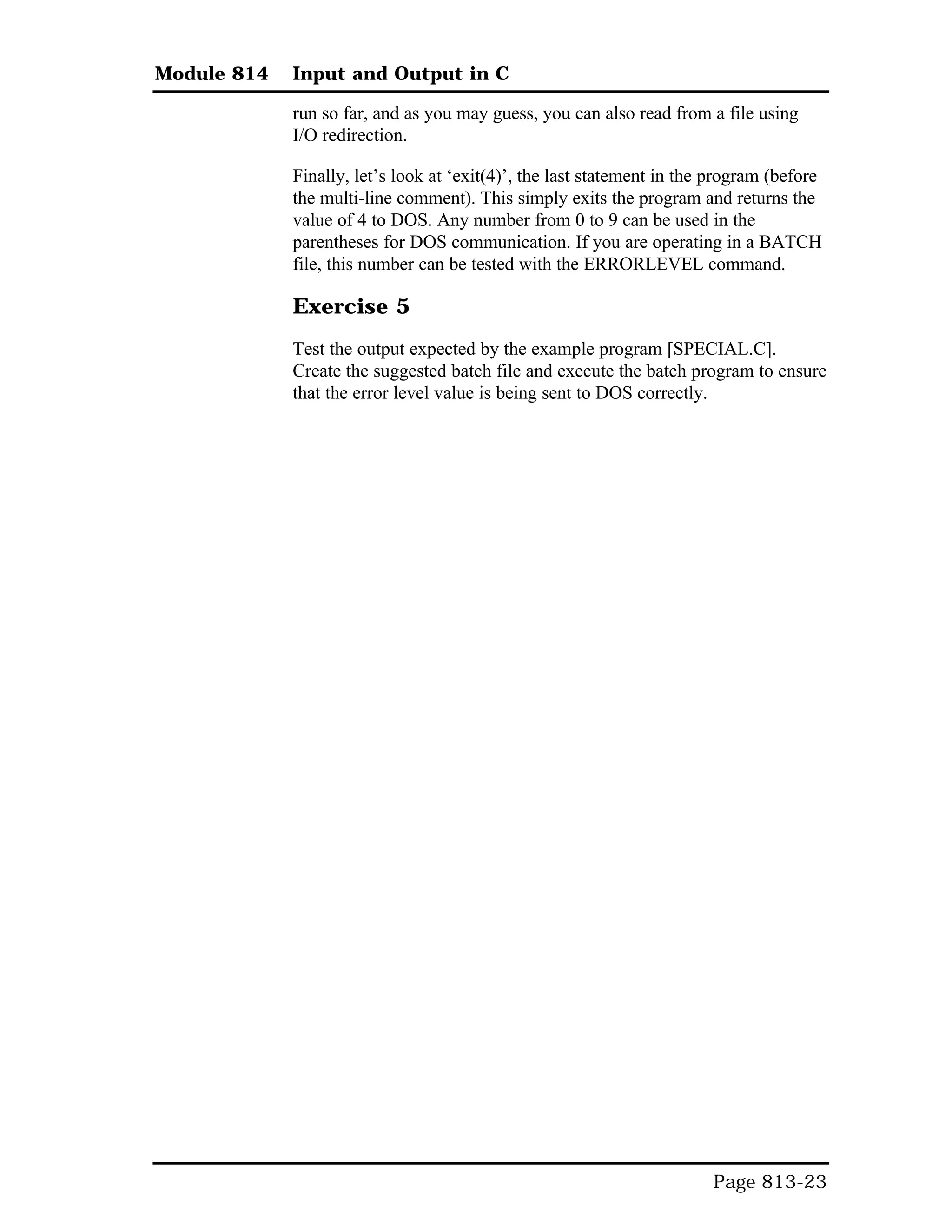 Module 814 Input and Output in C

run so far, and as you may guess, you can also read from a file using I/O redirection.

Finally, let’s look at ‘exit(4)’, the last statement in the program (before the multi-line comment). This simply exits the program and returns the value of 4 to DOS. Any number from 0 to 9 can be used in the parentheses for DOS communication. If you are operating in a BATCH file, this number can be tested with the ERRORLEVEL command.

Exercise 5

Test the output expected by the example program [SPECIAL.C]. Create the suggested batch file and execute the batch program to ensure that the error level value is being sent to DOS correctly.

Page 813-23